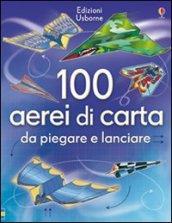 Edizioni Usborne

100 aerei di carta

da piegare e lanciare